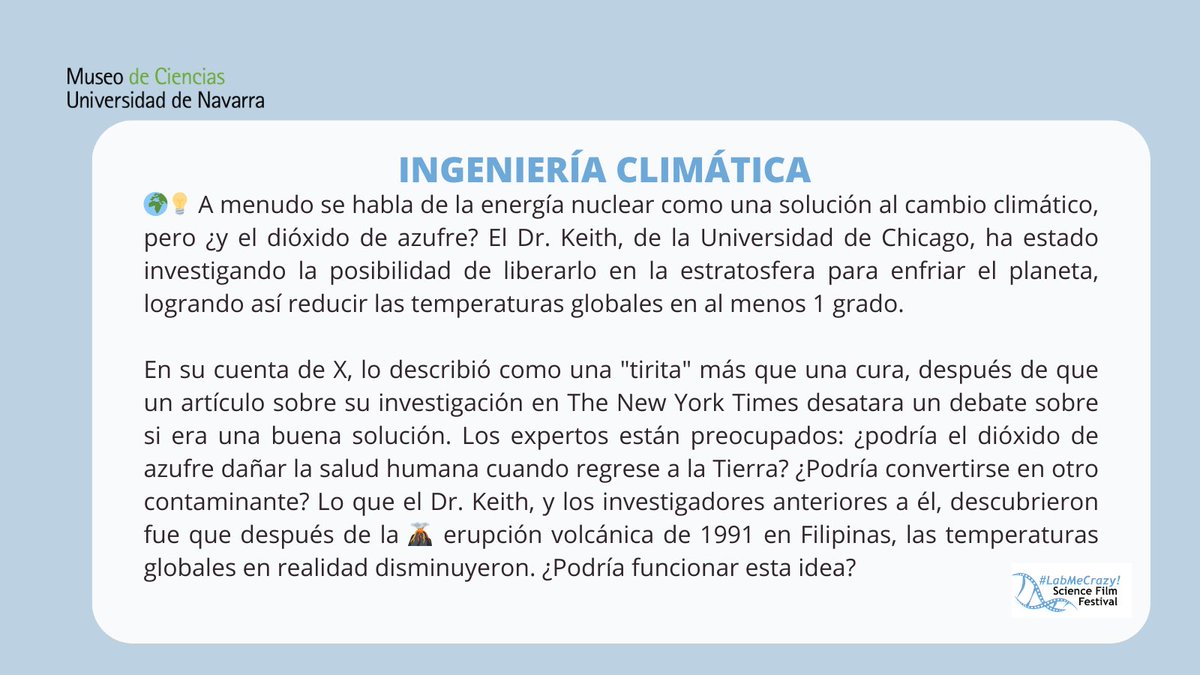 Museo de Ciencias
Universidad de Navarra

INGENIERÍA CLIMÁTICA

🌍💡 A menudo se habla de la energía nuclear como una solución al cambio climático, pero ¿y el dióxido de azufre? El Dr. Keith, de la Universidad de Chicago, ha estado investigando la posibilidad de liberarlo en la estratosfera para enfriar el planeta, logrando así reducir las temperaturas globales en al menos 1 grado.

En su cuenta de X, lo describió como una "tirita" más que una cura, después de que un artículo sobre su investigación en The New York Times desatara un debate sobre si era una buena solución. Los expertos están preocupados: ¿podría el dióxido de azufre dañar la salud humana cuando regrese a la Tierra? ¿Podría convertirse en otro contaminante? Lo que el Dr. Keith, y los investigadores anteriores a él, descubrieron fue que después de la 🌋 erupción volcánica de 1991 en Filipinas, las temperaturas globales en realidad disminuyeron. ¿Podría funcionar esta idea?

#LabMeCrazy! Science Film Festival